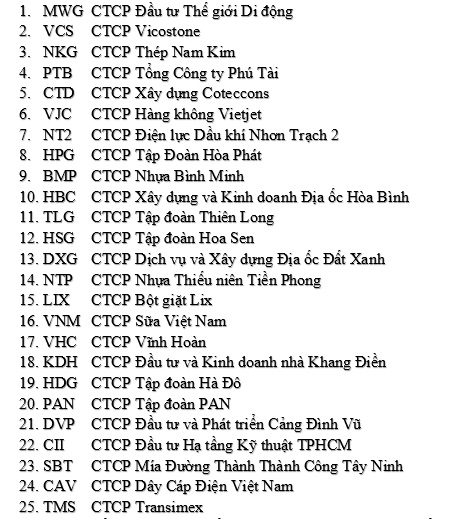 1. MWG CTCP Đầu tư Thế giới Di động
2. VCS CTCP Vicostone
3. NKG CTCP Thép Nam Kim
4. PTB CTCP Tổng Công ty Phú Tài
5. CTD CTCP Xây dựng Coteccons
6. VJC CTCP Hàng không Vietjet
7. NT2 CTCP Điện lực Dầu khí Nhơn Trạch 2
8. HPG CTCP Tập Đoàn Hòa Phát
9. BMP CTCP Nhựa Bình Minh
10. HBC CTCP Xây dựng và Kinh doanh Địa ốc Hòa Bình
11. TLG CTCP Tập đoàn Thiên Long
12. HSG CTCP Tập đoàn Hoa Sen
13. DXG CTCP Dịch vụ và Xây dựng Địa ốc Đất Xanh
14. NTP CTCP Nhựa Thiếu niên Tiền Phong
15. LIX CTCP Bột giặt Lix
16. VNM CTCP Sữa Việt Nam
17. VHC CTCP Vĩnh Hoàn
18. KDH CTCP Đầu tư và Kinh doanh nhà Khang Điền
19. HDG CTCP Tập đoàn Hà Đô
20. PAN CTCP Tập đoàn PAN
21. DVP CTCP Đầu tư và Phát triển Cảng Đình Vũ
22. CII CTCP Đầu tư Hạ tầng Kỹ thuật TPHCM
23. SBT CTCP Mía Đường Thành Thành Công Tây Ninh
24. CAV CTCP Dây Cáp Điện Việt Nam
25. TMS CTCP Transimex